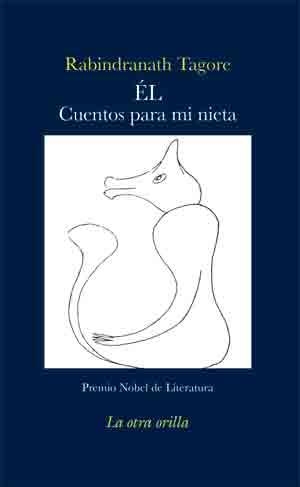 Rabindranath Tagore
ÉL
Cuentos para mi nieta

Premio Nobel de Literatura

La otra orilla